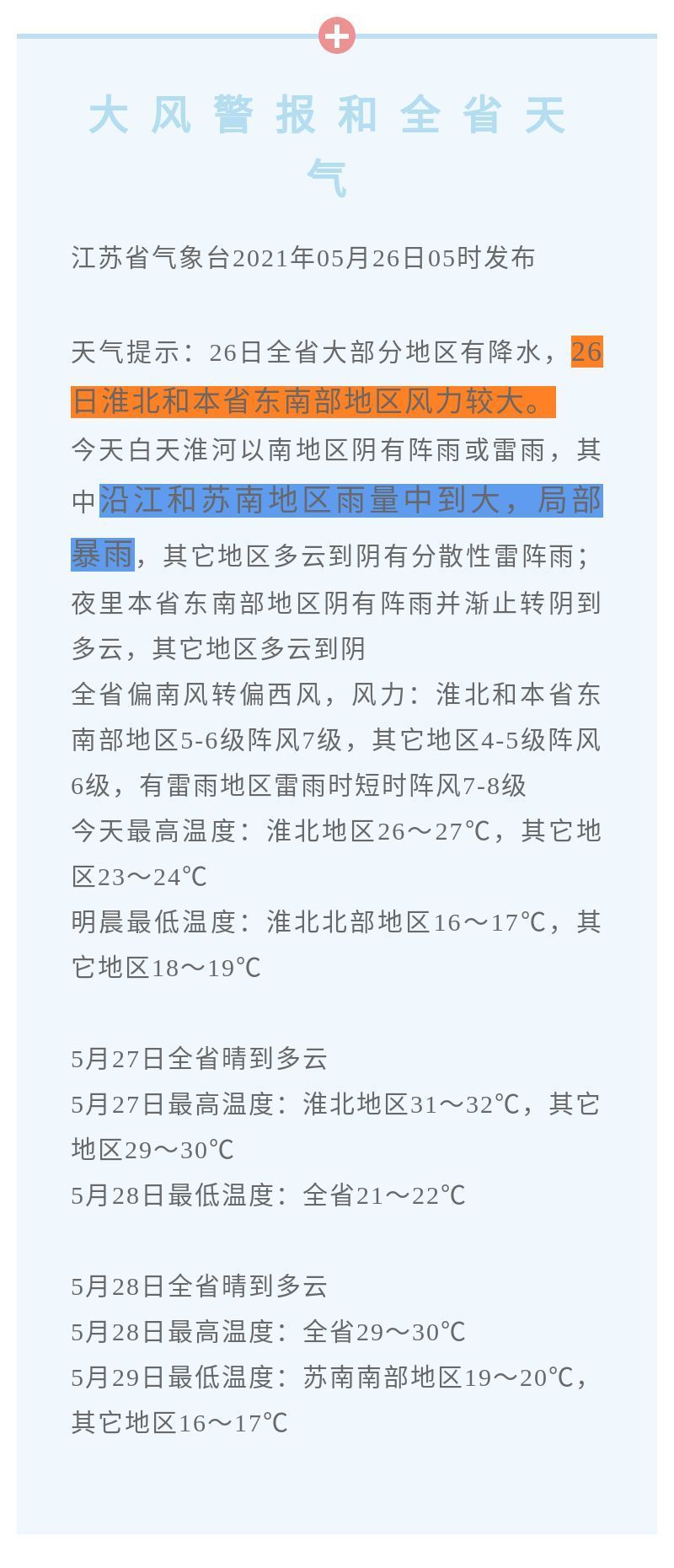 大风警报和全省天气

江苏省气象台2021年05月26日05时发布

天气提示：26日全省大部分地区有降水，26日淮北和本省东南部地区风力较大。

今天白天淮河以南地区阴有阵雨或雷雨，其中沿江和苏南地区雨量中到大，局部暴雨，其它地区多云到阴有分散性雷阵雨；夜里本省东南部地区阴有阵雨并渐止转阴到多云，其它地区多云到阴

全省偏南风转偏西风，风力：淮北和本省东南部地区5-6级阵风7级，其它地区4-5级阵风6级，有雷雨地区雷雨时短时阵风7-8级

今天最高温度：淮北地区26～27℃，其它地区23～24℃

明晨最低温度：淮北北部地区16～17℃，其它地区18～19℃

5月27日全省晴到多云

5月27日最高温度：淮北地区31～32℃，其它地区29～30℃

5月28日最低温度：全省21～22℃

5月28日全省晴到多云

5月28日最高温度：全省29～30℃

5月29日最低温度：苏南南部地区19～20℃，其它地区16～17℃